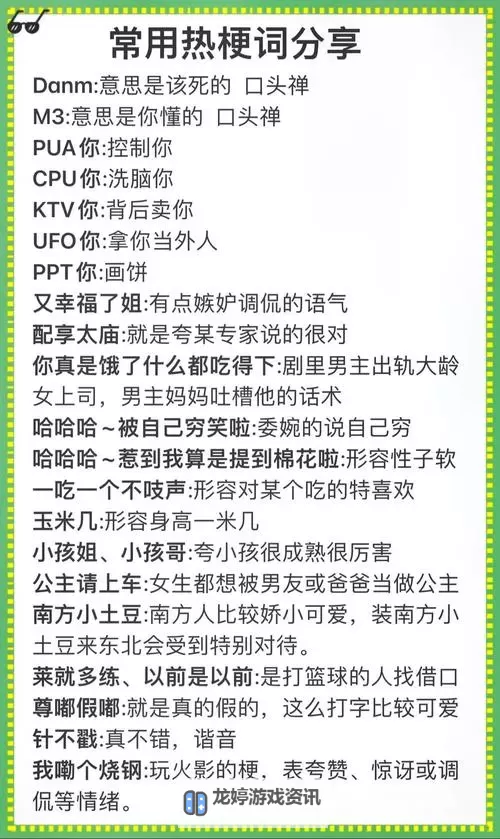 常用热梗词分享

Danm:意思是该死的 口头禅
M3:意思是你懂的 口头禅
PUA你:控制你
CPU你:洗脑你
KTV你:背后卖你
UFO你:拿你当外人
PPT你:画饼
又幸福了姐:有点嫉妒调侃的语气
配享太庙:就是夸某专家说的很对
你真是饿了什么都吃得下:剧里男主出轨大龄女上司，男主妈妈吐槽他的话术
哈哈哈~被自己穷笑啦:委婉的说自己穷
哈哈哈~惹到我算是提到棉花啦:形容性子软
一吃一个不吱声:形容对某个吃的特喜欢
玉米几:形容身高一米几
小孩姐、小孩哥:夸小孩很成熟很厉害
公主请上车:女生都想被男友或爸爸当做公主
南方小土豆:南方人比较娇小可爱，装南方小土豆来东北会受到特别对待。
菜就多练、以前是以前:是打篮球的人找借口
尊嘟假嘟:就是真的假的，这么打字比较可爱
针不戳:真不错，谐音
我嘞个烧钢:玩火影的梗，表夸赞、惊讶或调侃等情绪。

龙婷游戏资讯